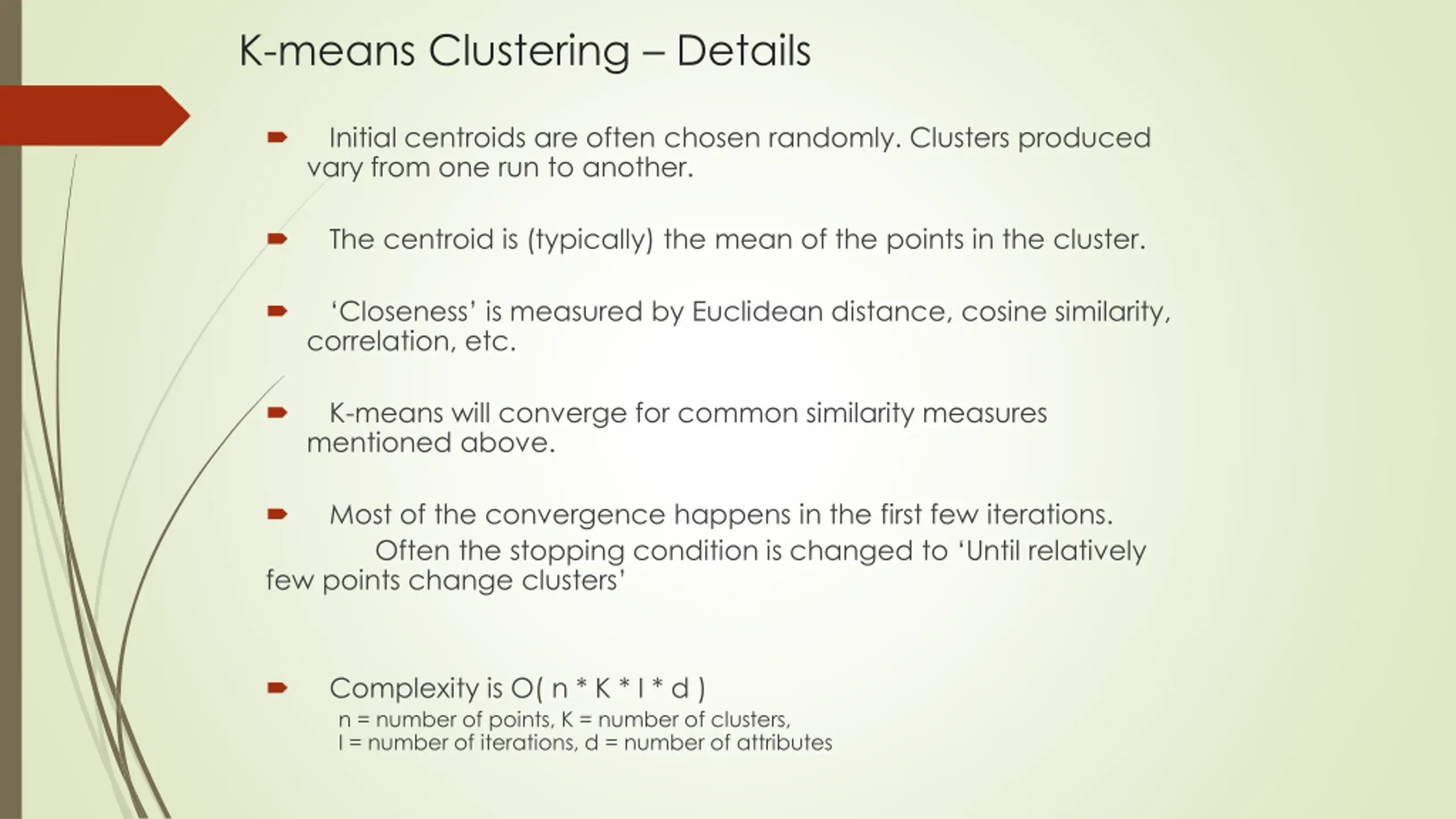 K-means Clustering – Details

Initial centroids are often chosen randomly. Clusters produced vary from one run to another.

The centroid is (typically) the mean of the points in the cluster.

‘Closeness’ is measured by Euclidean distance, cosine similarity, correlation, etc.

K-means will converge for common similarity measures mentioned above.

Most of the convergence happens in the first few iterations.
Often the stopping condition is changed to ‘Until relatively few points change clusters’

Complexity is O( n * K * I * d )
n = number of points, K = number of clusters,
I = number of iterations, d = number of attributes